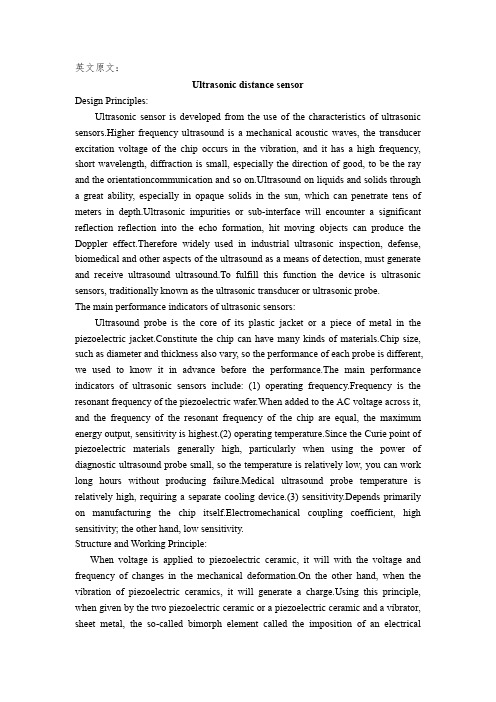 英文原文：

Ultrasonic distance sensor

Design Principles:

Ultrasonic sensor is developed from the use of the characteristics of ultrasonic sensors.Higher frequency ultrasound is a mechanical acoustic waves, the transducer excitation voltage of the chip occurs in the vibration, and it has a high frequency, short wavelength, diffraction is small, especially the direction of good, to be the ray and the orientationcommunication and so on.Ultrasound on liquids and solids through a great ability, especially in opaque solids in the sun, which can penetrate tens of meters in depth.Ultrasonic impurities or sub-interface will encounter a significant reflection reflection into the echo formation, hit moving objects can produce the Doppler effect.Therefore widely used in industrial ultrasonic inspection, defense, biomedical and other aspects of the ultrasound as a means of detection, must generate and receive ultrasound ultrasound.To fulfill this function the device is ultrasonic sensors, traditionally known as the ultrasonic transducer or ultrasonic probe.

The main performance indicators of ultrasonic sensors:

Ultrasound probe is the core of its plastic jacket or a piece of metal in the piezoelectric jacket.Constitute the chip can have many kinds of materials.Chip size, such as diameter and thickness also vary, so the performance of each probe is different, we used to know it in advance before the performance.The main performance indicators of ultrasonic sensors include: (1) operating frequency.Frequency is the resonant frequency of the piezoelectric wafer.When added to the AC voltage across it, and the frequency of the resonant frequency of the chip are equal, the maximum energy output, sensitivity is highest.(2) operating temperature.Since the Curie point of piezoelectric materials generally high, particularly when using the power of diagnostic ultrasound probe small, so the temperature is relatively low, you can work long hours without producing failure.Medical ultrasound probe temperature is relatively high, requiring a separate cooling device.(3) sensitivity.Depends primarily on manufacturing the chip itself.Electromechanical coupling coefficient, high sensitivity; the other hand, low sensitivity.

Structure and Working Principle:

When voltage is applied to piezoelectric ceramic, it will with the voltage and frequency of changes in the mechanical deformation.On the other hand, when the vibration of piezoelectric ceramics, it will generate a charge.Using this principle, when given by the two piezoelectric ceramic or a piezoelectric ceramic and a vibrator, sheet metal, the so-called bimorph element called the imposition of an electrical